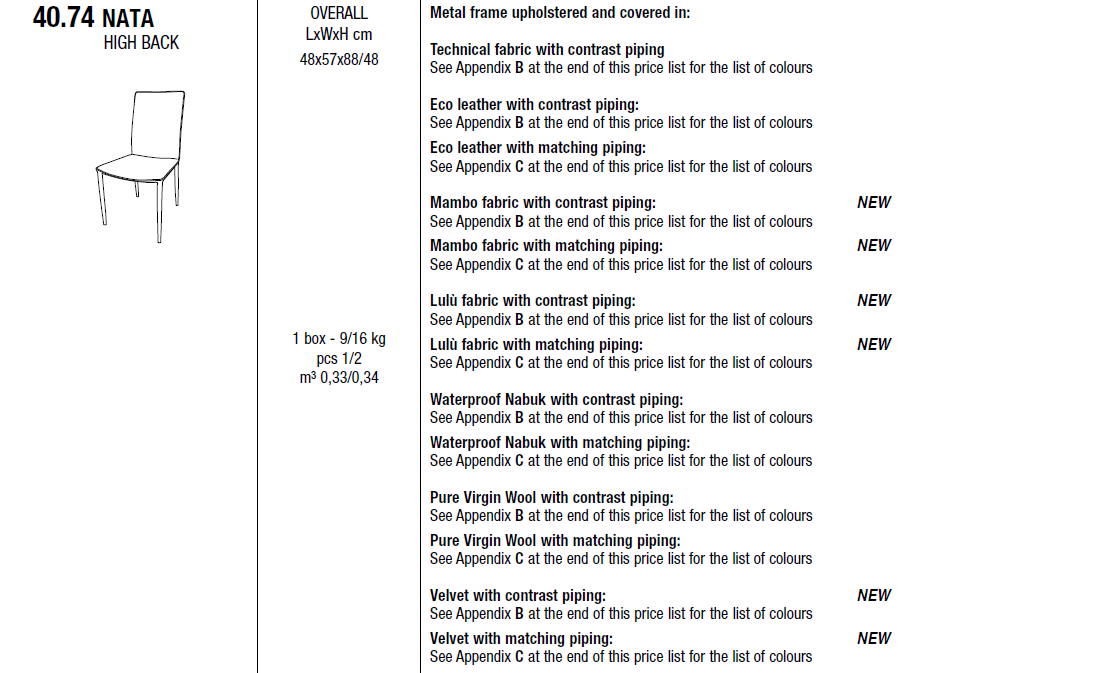 40.74 NATA
HIGH BACK

OVERALL
LxWxH cm
48x57x88/48

1 box - 9/16 kg
pcs 1/2
m³ 0,33/0,34

Metal frame upholstered and covered in:

Technical fabric with contrast piping
See Appendix B at the end of this price list for the list of colours

Eco leather with contrast piping:
See Appendix B at the end of this price list for the list of colours

Eco leather with matching piping:
See Appendix C at the end of this price list for the list of colours

Mambo fabric with contrast piping: NEW
See Appendix B at the end of this price list for the list of colours

Mambo fabric with matching piping: NEW
See Appendix C at the end of this price list for the list of colours

Lulù fabric with contrast piping: NEW
See Appendix B at the end of this price list for the list of colours

Lulù fabric with matching piping: NEW
See Appendix C at the end of this price list for the list of colours

Waterproof Nabuk with contrast piping:
See Appendix B at the end of this price list for the list of colours

Waterproof Nabuk with matching piping:
See Appendix C at the end of this price list for the list of colours

Pure Virgin Wool with contrast piping:
See Appendix B at the end of this price list for the list of colours

Pure Virgin Wool with matching piping:
See Appendix C at the end of this price list for the list of colours

Velvet with contrast piping: NEW
See Appendix B at the end of this price list for the list of colours

Velvet with matching piping: NEW
See Appendix C at the end of this price list for the list of colours